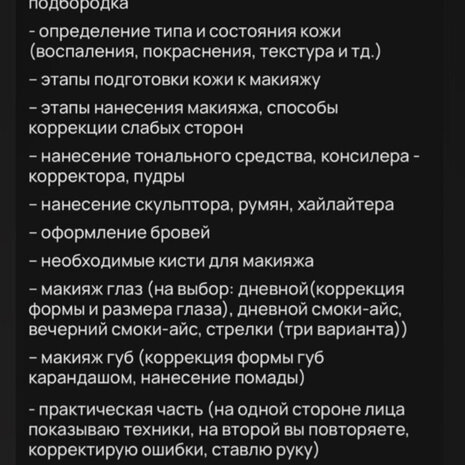 подбородка

- определение типа и состояния кожи (воспаления, покраснения, текстура и тд.)

– этапы подготовки кожи к макияжу

– этапы нанесения макияжа, способы коррекции слабых сторон

– нанесение тонального средства, консилера - корректора, пудры

– нанесение скульптора, румян, хайлайтера

– оформление бровей

– необходимые кисти для макияжа

– макияж глаз (на выбор: дневной(коррекция формы и размера глаза), дневной смоки-айс, вечерний смоки-айс, стрелки (три варианта))

– макияж губ (коррекция формы губ карандашом, нанесение помады)

- практическая часть (на одной стороне лица показываю техники, на второй вы повторяете, корректирую ошибки, ставлю руку)